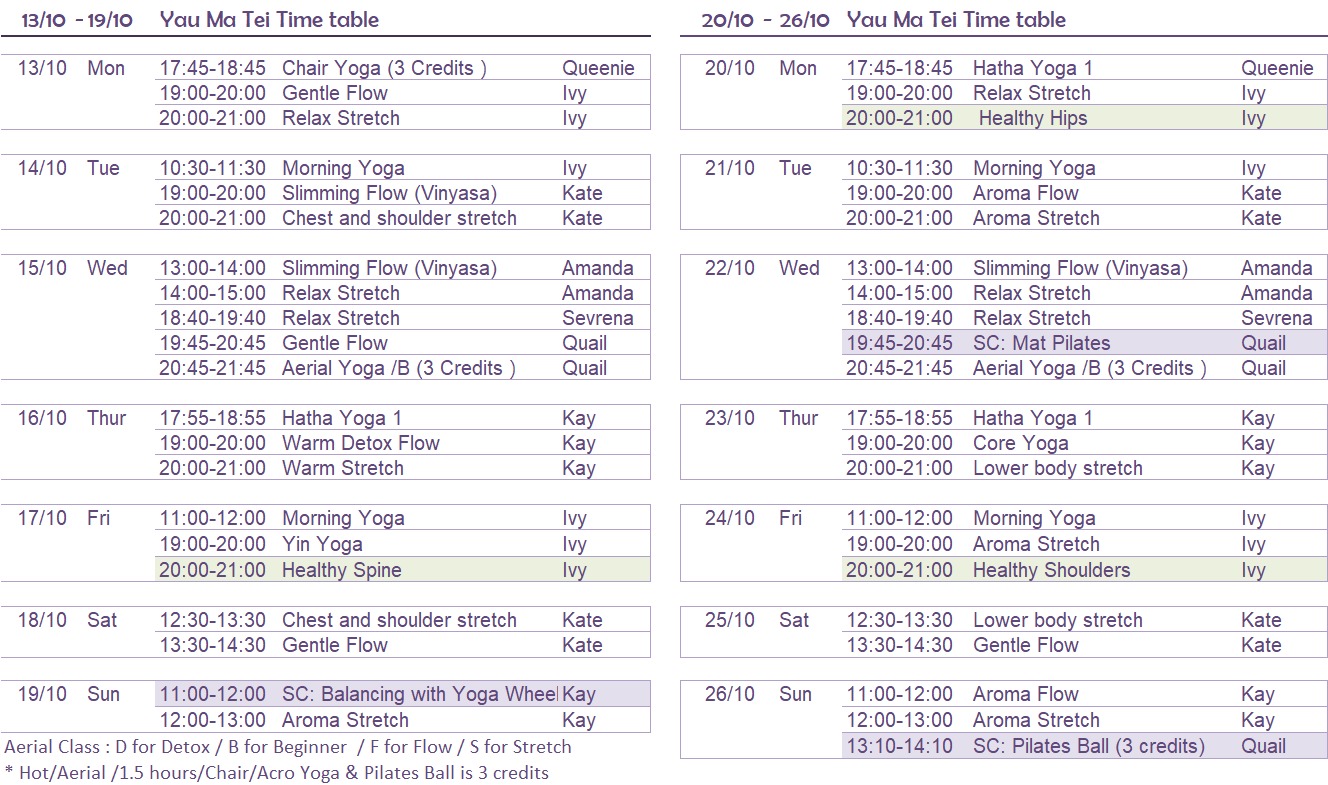 13/10 - 19/10 Yau Ma Tei Time table

| 13/10 | Mon | 17:45-18:45 | Chair Yoga (3 Credits ) | Queenie |
|---|---|---|---|---|
| | | 19:00-20:00 | Gentle Flow | Ivy |
| | | 20:00-21:00 | Relax Stretch | Ivy |
| 14/10 | Tue | 10:30-11:30 | Morning Yoga | Ivy |
| | | 19:00-20:00 | Slimming Flow (Vinyasa) | Kate |
| | | 20:00-21:00 | Chest and shoulder stretch | Kate |
| 15/10 | Wed | 13:00-14:00 | Slimming Flow (Vinyasa) | Amanda |
| | | 14:00-15:00 | Relax Stretch | Amanda |
| | | 18:40-19:40 | Relax Stretch | Sevrena |
| | | 19:45-20:45 | Gentle Flow | Quail |
| | | 20:45-21:45 | Aerial Yoga /B (3 Credits ) | Quail |
| 16/10 | Thur | 17:55-18:55 | Hatha Yoga 1 | Kay |
| | | 19:00-20:00 | Warm Detox Flow | Kay |
| | | 20:00-21:00 | Warm Stretch | Kay |
| 17/10 | Fri | 11:00-12:00 | Morning Yoga | Ivy |
| | | 19:00-20:00 | Yin Yoga | Ivy |
| | | 20:00-21:00 | Healthy Spine | Ivy |
| 18/10 | Sat | 12:30-13:30 | Chest and shoulder stretch | Kate |
| | | 13:30-14:30 | Gentle Flow | Kate |
| 19/10 | Sun | 11:00-12:00 | SC: Balancing with Yoga Wheel | Kay |
| | | 12:00-13:00 | Aroma Stretch | Kay |

Aerial Class : D for Detox / B for Beginner / F for Flow / S for Stretch
* Hot/Aerial /1.5 hours/Chair/Acro Yoga & Pilates Ball is 3 credits

20/10 - 26/10 Yau Ma Tei Time table

| 20/10 | Mon | 17:45-18:45 | Hatha Yoga 1 | Queenie |
|---|---|---|---|---|
| | | 19:00-20:00 | Relax Stretch | Ivy |
| | | 20:00-21:00 | Healthy Hips | Ivy |
| 21/10 | Tue | 10:30-11:30 | Morning Yoga | Ivy |
| | | 19:00-20:00 | Aroma Flow | Kate |
| | | 20:00-21:00 | Aroma Stretch | Kate |
| 22/10 | Wed | 13:00-14:00 | Slimming Flow (Vinyasa) | Amanda |
| | | 14:00-15:00 | Relax Stretch | Amanda |
| | | 18:40-19:40 | Relax Stretch | Sevrena |
| | | 19:45-20:45 | SC: Mat Pilates | Quail |
| | | 20:45-21:45 | Aerial Yoga /B (3 Credits ) | Quail |
| 23/10 | Thur | 17:55-18:55 | Hatha Yoga 1 | Kay |
| | | 19:00-20:00 | Core Yoga | Kay |
| | | 20:00-21:00 | Lower body stretch | Kay |
| 24/10 | Fri | 11:00-12:00 | Morning Yoga | Ivy |
| | | 19:00-20:00 | Aroma Stretch | Ivy |
| | | 20:00-21:00 | Healthy Shoulders | Ivy |
| 25/10 | Sat | 12:30-13:30 | Lower body stretch | Kate |
| | | 13:30-14:30 | Gentle Flow | Kate |
| 26/10 | Sun | 11:00-12:00 | Aroma Flow | Kay |
| | | 12:00-13:00 | Aroma Stretch | Kay |
| | | 13:10-14:10 | SC: Pilates Ball (3 credits) | Quail |